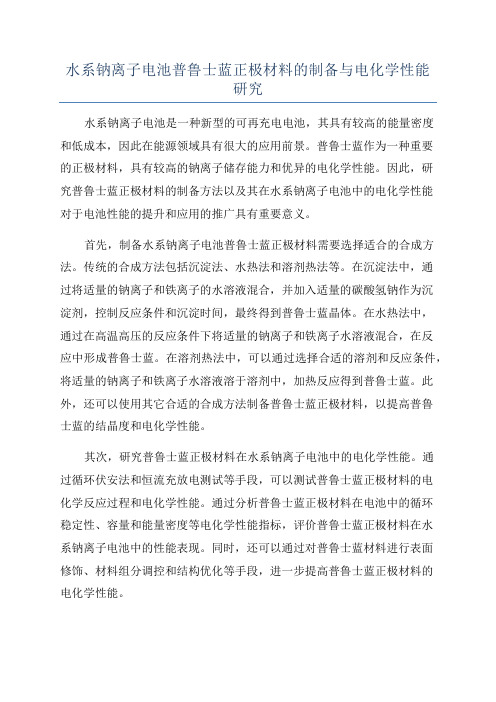 水系钠离子电池普鲁士蓝正极材料的制备与电化学性能研究

水系钠离子电池是一种新型的可再充电电池，其具有较高的能量密度和低成本，因此在能源领域具有很大的应用前景。普鲁士蓝作为一种重要的正极材料，具有较高的钠离子储存能力和优异的电化学性能。因此，研究普鲁士蓝正极材料的制备方法以及其在水系钠离子电池中的电化学性能对于电池性能的提升和应用的推广具有重要意义。

首先，制备水系钠离子电池普鲁士蓝正极材料需要选择适合的合成方法。传统的合成方法包括沉淀法、水热法和溶剂热法等。在沉淀法中，通过将适量的钠离子和铁离子的水溶液混合，并加入适量的碳酸氢钠作为沉淀剂，控制反应条件和沉淀时间，最终得到普鲁士蓝晶体。在水热法中，通过在高温高压的反应条件下将适量的钠离子和铁离子水溶液混合，在反应中形成普鲁士蓝。在溶剂热法中，可以通过选择合适的溶剂和反应条件，将适量的钠离子和铁离子水溶液溶于溶剂中，加热反应得到普鲁士蓝。此外，还可以使用其它合适的合成方法制备普鲁士蓝正极材料，以提高普鲁士蓝的结晶度和电化学性能。

其次，研究普鲁士蓝正极材料在水系钠离子电池中的电化学性能。通过循环伏安法和恒流充放电测试等手段，可以测试普鲁士蓝正极材料的电化学反应过程和电化学性能。通过分析普鲁士蓝正极材料在电池中的循环稳定性、容量和能量密度等电化学性能指标，评价普鲁士蓝正极材料在水系钠离子电池中的性能表现。同时，还可以通过对普鲁士蓝材料进行表面修饰、材料组分调控和结构优化等手段，进一步提高普鲁士蓝正极材料的电化学性能。